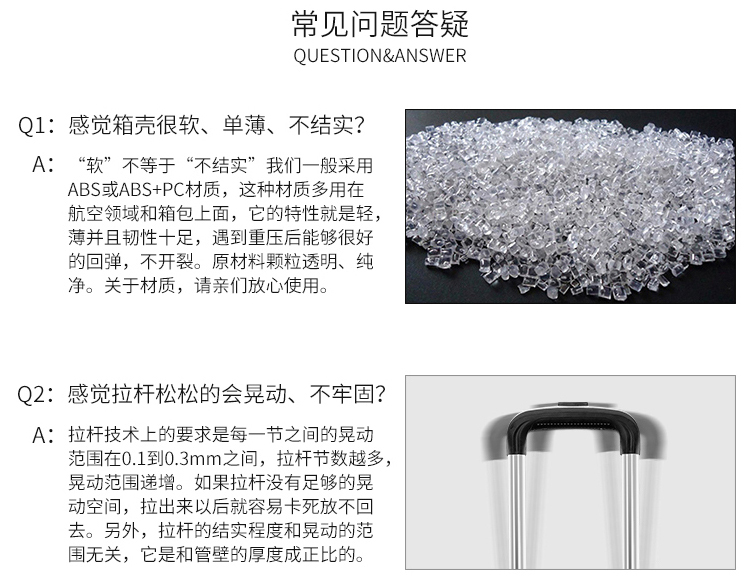 常见问题答疑
QUESTION&ANSWER

Q1:感觉箱壳很软、单薄、不结实?

A:“软”不等于“不结实”我们一般采用ABS或ABS+PC材质，这种材质多用在航空领域和箱包上面，它的特性就是轻，薄并且韧性十足，遇到重压后能够很好的回弹，不开裂。原材料颗粒透明、纯净。关于材质，请亲们放心使用。

Q2:感觉拉杆松松的会晃动、不牢固?

A:拉杆技术上的要求是每一节之间的晃动范围在0.1到0.3mm之间，拉杆节数越多，晃动范围递增。如果拉杆没有足够的晃动空间，拉出来以后就容易卡死放不回去。另外，拉杆的结实程度和晃动的范围无关，它是和管壁的厚度成正比的。